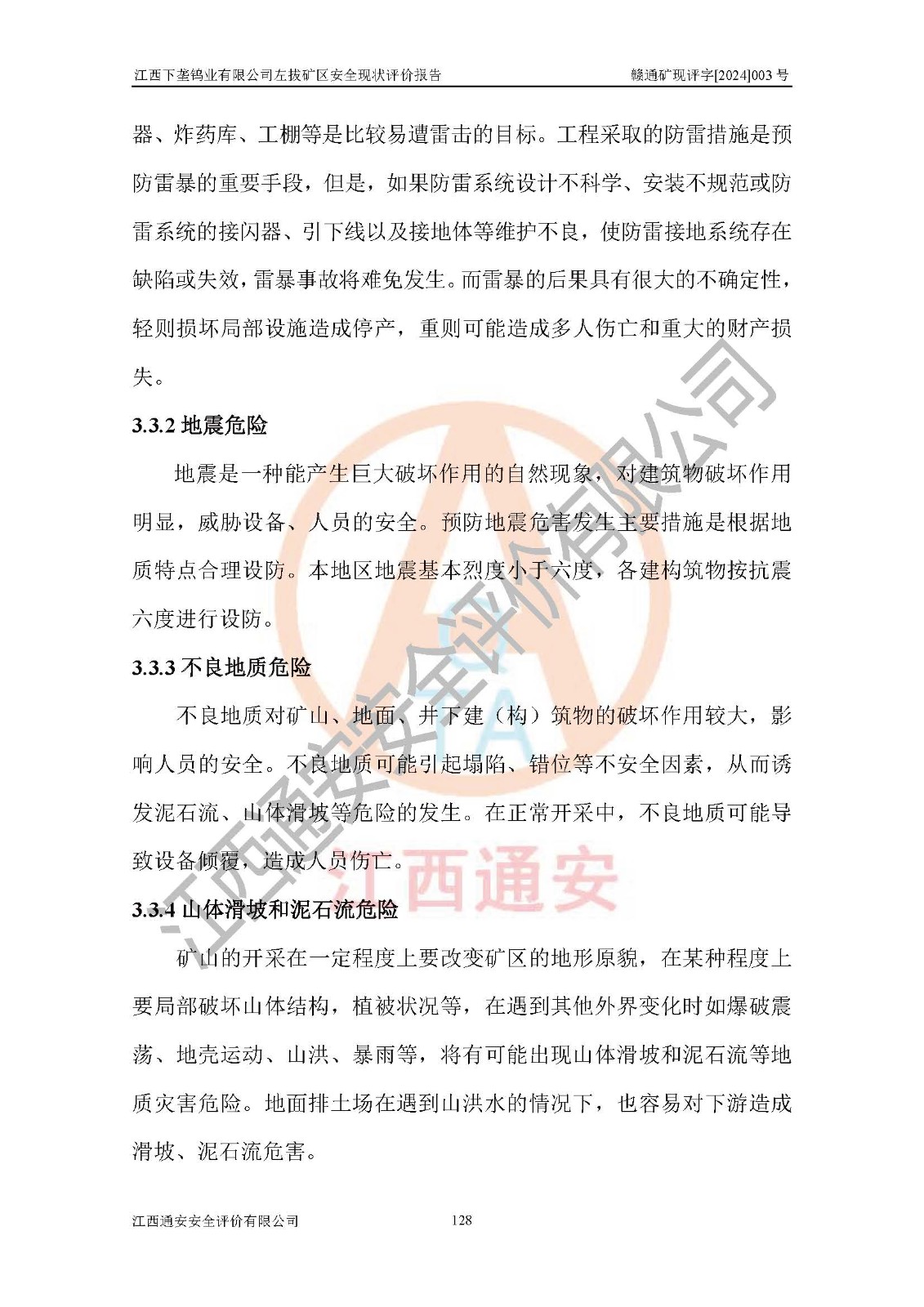 江西下垄钨业有限公司左拔矿区安全现状评价报告　　赣通矿现评字[2024]003 号

器、炸药库、工棚等是比较易遭雷击的目标。工程采取的防雷措施是预防雷暴的重要手段，但是，如果防雷系统设计不科学、安装不规范或防雷系统的接闪器、引下线以及接地体等维护不良，使防雷接地系统存在缺陷或失效，雷暴事故将难免发生。而雷暴的后果具有很大的不确定性，轻则损坏局部设施造成停产，重则可能造成多人伤亡和重大的财产损失。

3.3.2 地震危险

地震是一种能产生巨大破坏作用的自然现象，对建筑物破坏作用明显，威胁设备、人员的安全。预防地震危害发生主要措施是根据地质特点合理设防。本地区地震基本烈度小于六度，各建构筑物按抗震六度进行设防。

3.3.3 不良地质危险

不良地质对矿山、地面、井下建（构）筑物的破坏作用较大，影响人员的安全。不良地质可能引起塌陷、错位等不安全因素，从而诱发泥石流、山体滑坡等危险的发生。在正常开采中，不良地质可能导致设备倾覆，造成人员伤亡。

3.3.4 山体滑坡和泥石流危险

矿山的开采在一定程度上要改变矿区的地形原貌，在某种程度上要局部破坏山体结构，植被状况等，在遇到其他外界变化时如爆破震荡、地壳运动、山洪、暴雨等，将有可能出现山体滑坡和泥石流等地质灾害危险。地面排土场在遇到山洪水的情况下，也容易对下游造成滑坡、泥石流危害。

江西通安安全评价有限公司　　128

江西通安安全评价有限公司

江西通安